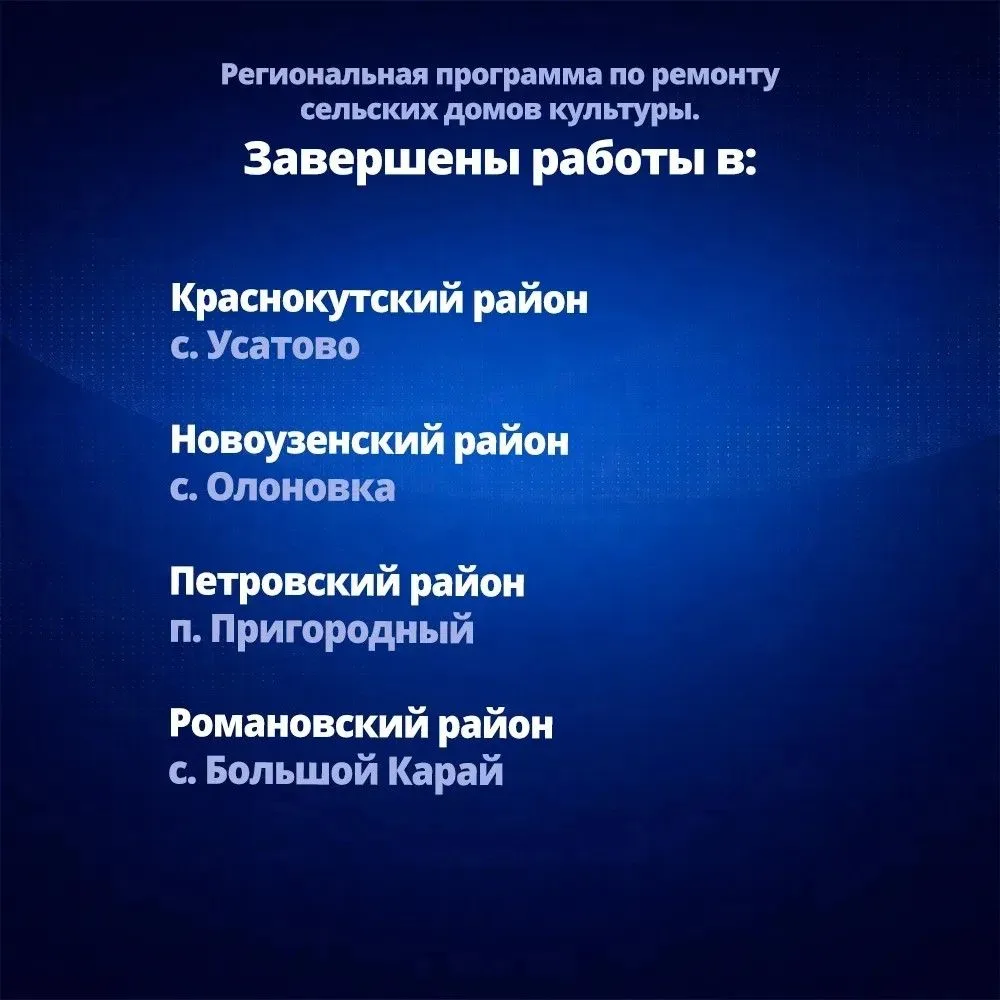 Региональная программа по ремонту сельских домов культуры.

Завершены работы в:

Краснокутский район
с. Усатово

Новоузенский район
с. Олоновка

Петровский район
п. Пригородный

Романовский район
с. Большой Карай